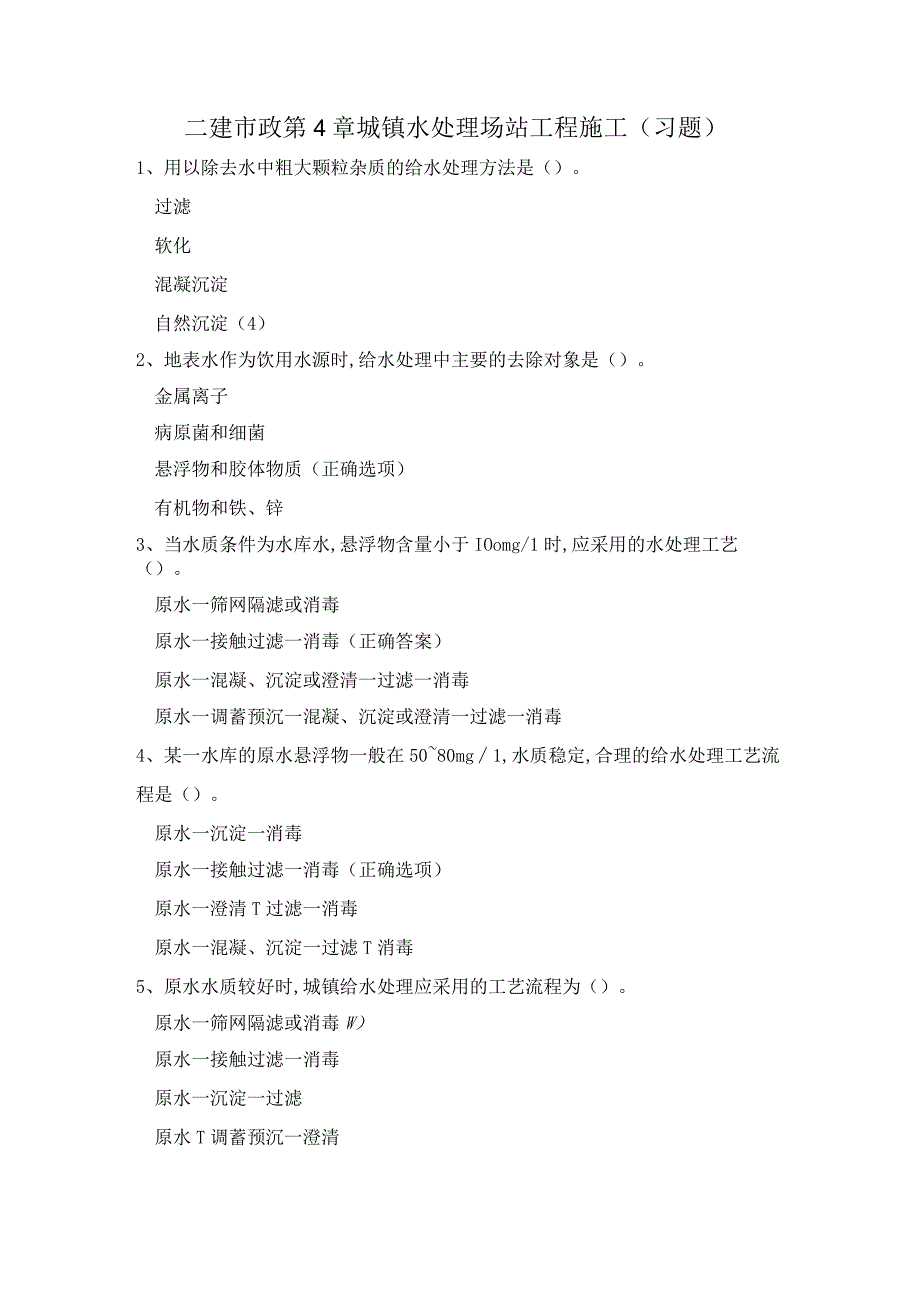 二建市政第4章城镇水处理场站工程施工（习题）

1、用以除去水中粗大颗粒杂质的给水处理方法是（）。

过滤

软化

混凝沉淀

自然沉淀（4）

2、地表水作为饮用水源时,给水处理中主要的去除对象是（）。

金属离子

病原菌和细菌

悬浮物和胶体物质（正确选项）

有机物和铁、锌

3、当水质条件为水库水,悬浮物含量小于IOomg/1时,应采用的水处理工艺（）。

原水一筛网隔滤或消毒

原水一接触过滤一消毒（正确答案）

原水一混凝、沉淀或澄清一过滤一消毒

原水一调蓄预沉一混凝、沉淀或澄清一过滤一消毒

4、某一水库的原水悬浮物一般在50~80mg／1,水质稳定,合理的给水处理工艺流程是（）。

原水一沉淀一消毒

原水一接触过滤一消毒（正确选项）

原水一澄清T过滤一消毒

原水一混凝、沉淀一过滤T消毒

5、原水水质较好时,城镇给水处理应采用的工艺流程为（）。

原水一筛网隔滤或消毒W)

原水一接触过滤一消毒

原水一沉淀一过滤

原水T调蓄预沉一澄清